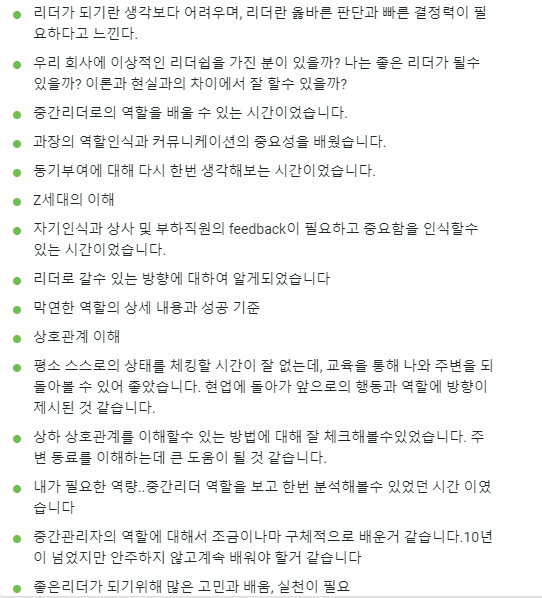 - 리더가 되기란 생각보다 어려우며, 리더란 옳바른 판단과 빠른 결정력이 필요하다고 느낀다.
- 우리 회사에 이상적인 리더쉽을 가진 분이 있을까? 나는 좋은 리더가 될수 있을까? 이론과 현실과의 차이에서 잘 할수 있을까?
- 중간리더로의 역할을 배울 수 있는 시간이었습니다.
- 과장의 역할인식과 커뮤니케이션의 중요성을 배웠습니다.
- 동기부여에 대해 다시 한번 생각해보는 시간이었습니다.
- Z세대의 이해
- 자기인식과 상사 및 부하직원의 feedback이 필요하고 중요함을 인식할수 있는 시간이었습니다.
- 리더로 갈수 있는 방향에 대하여 알게되었습니다
- 막연한 역할의 상세 내용과 성공 기준
- 상호관계 이해
- 평소 스스로의 상태를 체킹할 시간이 잘 없는데, 교육을 통해 나와 주변을 되돌아볼 수 있어 좋았습니다. 현업에 돌아가 앞으로의 행동과 역할에 방향이 제시된 것 같습니다.
- 상하 상호관계를 이해할수 있는 방법에 대해 잘 체크해볼수있었습니다. 주변 동료를 이해하는데 큰 도움이 될 것 같습니다.
- 내가 필요한 역량..중간리더 역할을 보고 한번 분석해볼수 있었던 시간 이였습니다
- 중간관리자의 역할에 대해서 조금이나마 구체적으로 배운거 같습니다.10년이 넘었지만 안주하지 않고계속 배워야 할거 같습니다
- 좋은리더가 되기위해 많은 고민과 배움, 실천이 필요